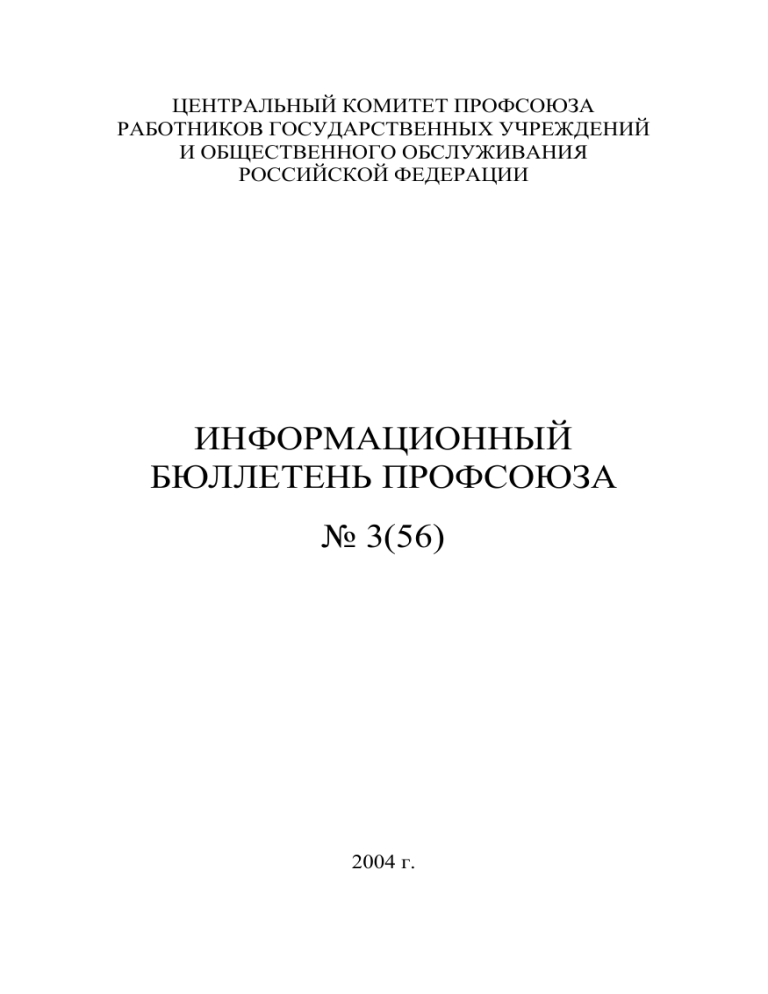 ЦЕНТРАЛЬНЫЙ КОМИТЕТ ПРОФСОЮЗА
РАБОТНИКОВ ГОСУДАРСТВЕННЫХ УЧРЕЖДЕНИЙ
И ОБЩЕСТВЕННОГО ОБСЛУЖИВАНИЯ
РОССИЙСКОЙ ФЕДЕРАЦИИ

ИНФОРМАЦИОННЫЙ
БЮЛЛЕТЕНЬ ПРОФСОЮЗА

№ 3(56)

2004 г.